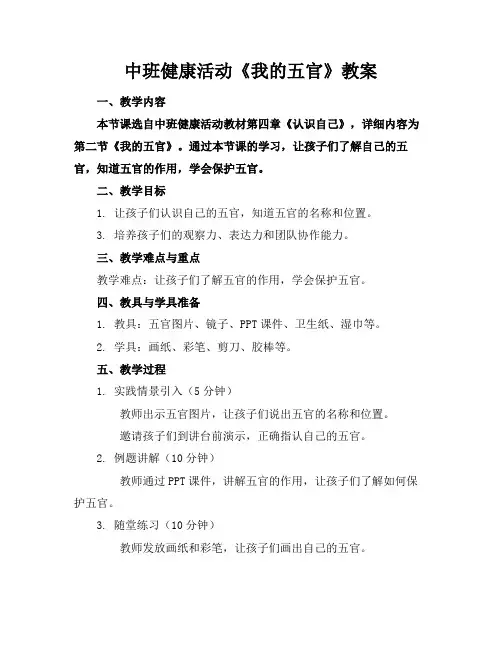 中班健康活动《我的五官》教案

一、教学内容

本节课选自中班健康活动教材第四章《认识自己》，详细内容为第二节《我的五官》。通过本节课的学习，让孩子们了解自己的五官，知道五官的作用，学会保护五官。

二、教学目标

1. 让孩子们认识自己的五官，知道五官的名称和位置。

3. 培养孩子们的观察力、表达力和团队协作能力。

三、教学难点与重点

教学难点：让孩子们了解五官的作用，学会保护五官。

四、教具与学具准备

1. 教具：五官图片、镜子、PPT 课件、卫生纸、湿巾等。

2. 学具：画纸、彩笔、剪刀、胶棒等。

五、教学过程

1. 实践情景引入（5 分钟）

教师出示五官图片，让孩子们说出五官的名称和位置。

邀请孩子们到讲台前演示，正确指认自己的五官。

2. 例题讲解（10 分钟）

教师通过 PPT 课件，讲解五官的作用，让孩子们了解如何保护五官。

3. 随堂练习（10 分钟）

教师发放画纸和彩笔，让孩子们画出自己的五官。